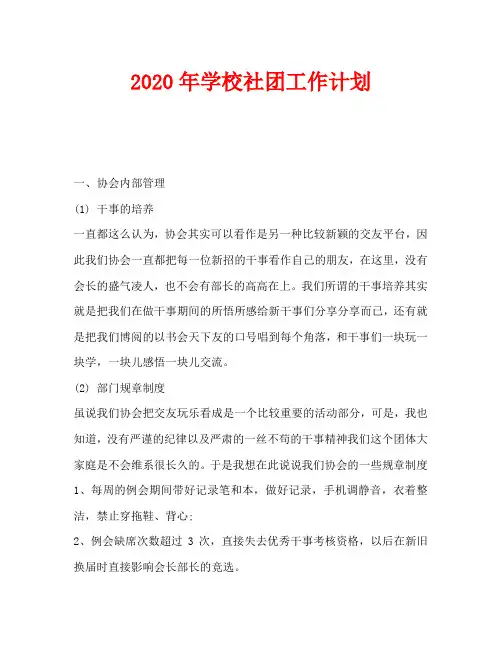 2020 年学校社团工作计划

一、协会内部管理

(1) 干事的培养

一直都这么认为，协会其实可以看作是另一种比较新颖的交友平台，因此我们协会一直都把每一位新招的干事看作自己的朋友，在这里，没有会长的盛气凌人，也不会有部长的高高在上。我们所谓的干事培养其实就是把我们在做干事期间的所悟所感给新干事们分享分享而已，还有就是把我们博阅的以书会天下友的口号唱到每个角落，和干事们一块玩一块学，一块儿感悟一块儿交流。

(2) 部门规章制度

虽说我们协会把交友玩乐看成是一个比较重要的活动部分，可是，我也知道，没有严谨的纪律以及严肃的一丝不苟的干事精神我们这个团体大家庭是不会维系很长久的。于是我想在此说说我们协会的一些规章制度

1、每周的例会期间带好记录笔和本，做好记录，手机调静音，衣着整洁，禁止穿拖鞋、背心;

2、例会缺席次数超过 3 次，直接失去优秀干事考核资格，以后在新旧换届时直接影响会长部长的竞选。